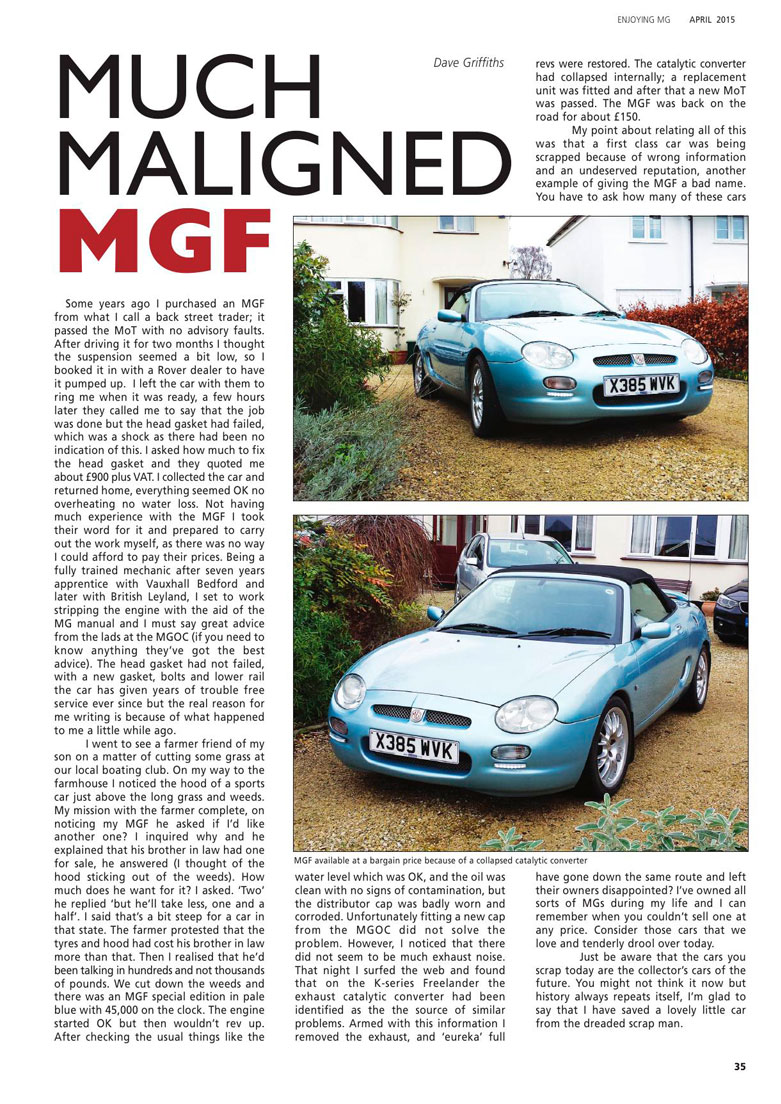 ENJOYING MG APRIL 2015

MUCH MALIGNED MGF

Dave Griffiths

Some years ago I purchased an MGF from what I call a back street trader; it passed the MoT with no advisory faults. After driving it for two months I thought the suspension seemed a bit low, so I booked it in with a Rover dealer to have it pumped up. I left the car with them to ring me when it was ready, a few hours later they called me to say that the job was done but the head gasket had failed, which was a shock as there had been no indication of this. I asked how much to fix the head gasket and they quoted me about £900 plus VAT. I collected the car and returned home, everything seemed OK no overheating no water loss. Not having much experience with the MGF I took their word for it and prepared to carry out the work myself, as there was no way I could afford to pay their prices. Being a fully trained mechanic after seven years apprentice with Vauxhall Bedford and later with British Leyland, I set to work stripping the engine with the aid of the MG manual and I must say great advice from the lads at the MGOC (if you need to know anything they've got the best advice). The head gasket had not failed, with a new gasket, bolts and lower rail the car has given years of trouble free service ever since but the real reason for me writing is because of what happened to me a little while ago.

I went to see a farmer friend of my son on a matter of cutting some grass at our local boating club. On my way to the farmhouse I noticed the hood of a sports car just above the long grass and weeds. My mission with the farmer complete, on noticing my MGF he asked if I'd like another one? I inquired why and he explained that his brother in law had one for sale, he answered (I thought of the hood sticking out of the weeds). How much does he want for it? I asked. 'Two' he replied 'but he'll take less, one and a half'. I said that's a bit steep for a car in that state. The farmer protested that the tyres and hood had cost his brother in law more than that. Then I realised that he'd been talking in hundreds and not thousands of pounds. We cut down the weeds and there was an MGF special edition in pale blue with 45,000 on the clock. The engine started OK but then wouldn't rev up. After checking the usual things like the water level which was OK, and the oil was clean with no signs of contamination, but the distributor cap was badly worn and corroded. Unfortunately fitting a new cap from the MGOC did not solve the problem. However, I noticed that there did not seem to be much exhaust noise. That night I surfed the web and found that on the K-series Freelander the exhaust catalytic converter had been identified as the source of similar problems. Armed with this information I removed the exhaust, and 'eureka' full revs were restored. The catalytic converter had collapsed internally; a replacement unit was fitted and after that a new MoT was passed. The MGF was back on the road for about £150.

My point about relating all of this was that a first class car was being scrapped because of wrong information and an undeserved reputation, another example of giving the MGF a bad name. You have to ask how many of these cars have gone down the same route and left their owners disappointed? I've owned all sorts of MGs during my life and I can remember when you couldn't sell one at any price. Consider those cars that we love and tenderly drool over today.

Just be aware that the cars you scrap today are the collector's cars of the future. You might not think it now but history always repeats itself, I'm glad to say that I have saved a lovely little car from the dreaded scrap man.

X385 WVK

X385 WVK

MGF available at a bargain price because of a collapsed catalytic converter

35